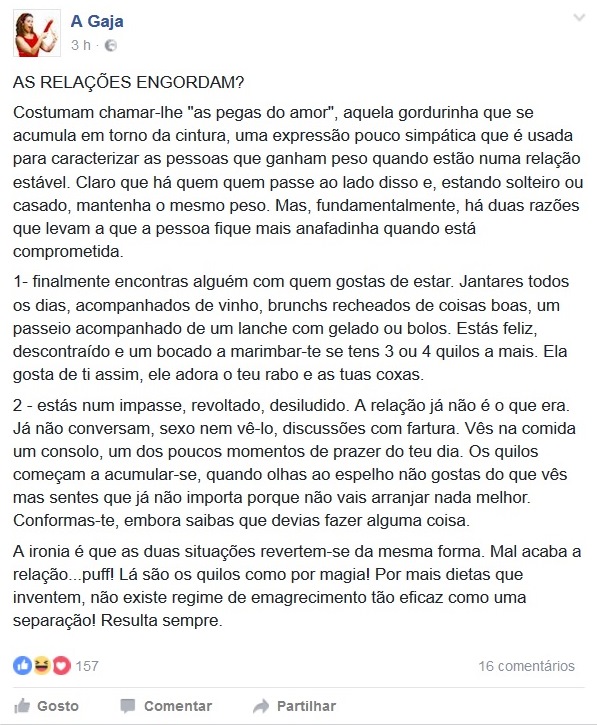 A Gaja
3 h ·

AS RELAÇÕES ENGORDAM?

Costumam chamar-lhe "as pegas do amor", aquela gordurinha que se acumula em torno da cintura, uma expressão pouco simpática que é usada para caracterizar as pessoas que ganham peso quando estão numa relação estável. Claro que há quem quem passe ao lado disso e, estando solteiro ou casado, mantenha o mesmo peso. Mas, fundamentalmente, há duas razões que levam a que a pessoa fique mais anafadinha quando está comprometida.

1- finalmente encontras alguém com quem gostas de estar. Jantares todos os dias, acompanhados de vinho, brunchs recheados de coisas boas, um passeio acompanhado de um lanche com gelado ou bolos. Estás feliz, descontraído e um bocado a marimbar-te se tens 3 ou 4 quilos a mais. Ela gosta de ti assim, ele adora o teu rabo e as tuas coxas.

2 - estás num impasse, revoltado, desiludido. A relação já não é o que era. Já não conversam, sexo nem vê-lo, discussões com fartura. Vês na comida um consolo, um dos poucos momentos de prazer do teu dia. Os quilos começam a acumular-se, quando olhas ao espelho não gostas do que vês mas sentes que já não importa porque não vais arranjar nada melhor. Conformas-te, embora saibas que devias fazer alguma coisa.

A ironia é que as duas situações revertem-se da mesma forma. Mal acaba a relação...puff! Lá são os quilos como por magia! Por mais dietas que inventem, não existe regime de emagrecimento tão eficaz como uma separação! Resulta sempre.

157
16 comentários

Gosto
Comentar
Partilhar